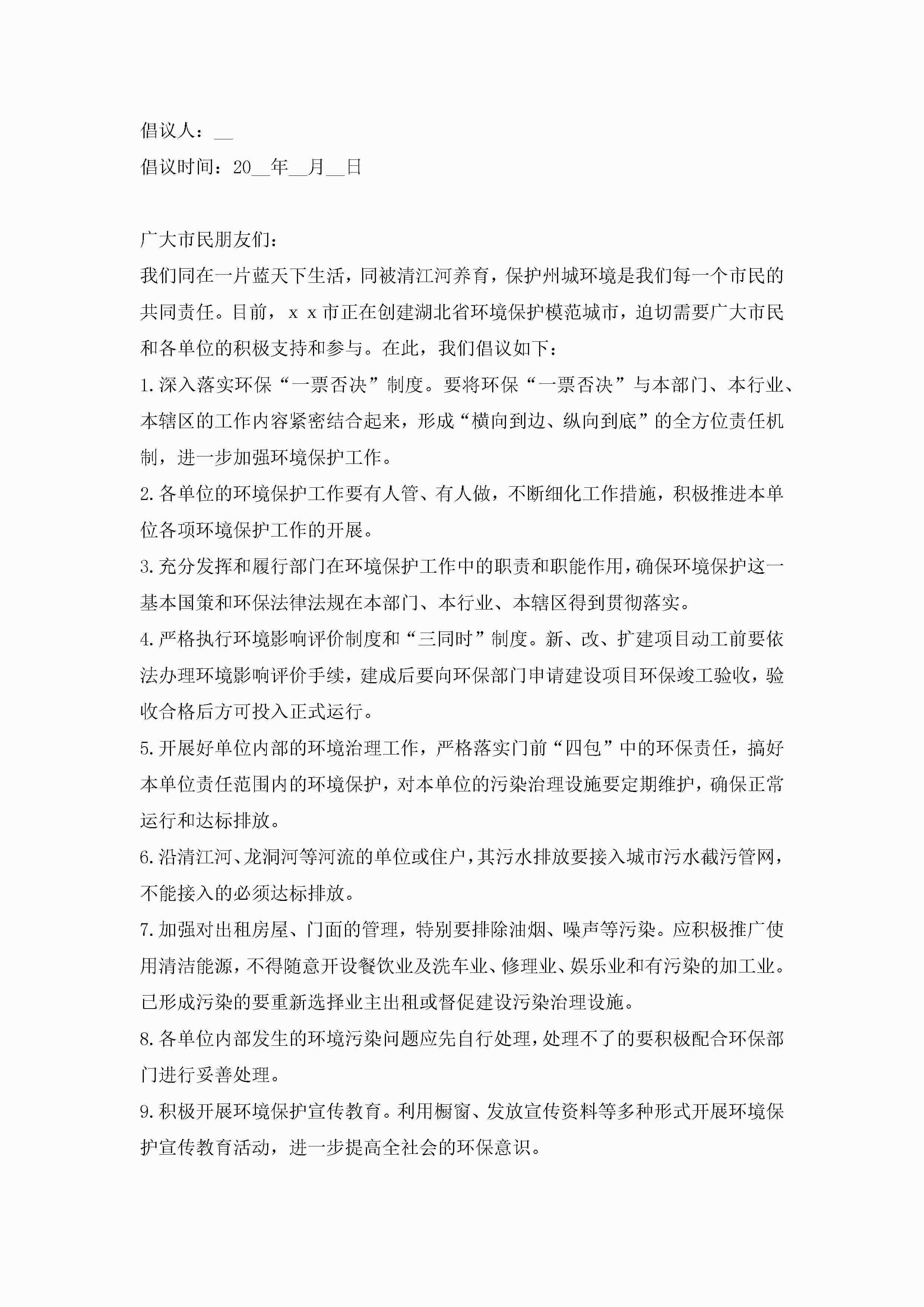 倡议人：__

倡议时间：20__年__月__日

广大市民朋友们：

我们同在一片蓝天下生活，同被清江河养育，保护州城环境是我们每一个市民的共同责任。目前，ｘｘ市正在创建湖北省环境保护模范城市，迫切需要广大市民和各单位的积极支持和参与。在此，我们倡议如下：

1.深入落实环保“一票否决”制度。要将环保“一票否决”与本部门、本行业、本辖区的工作内容紧密结合起来，形成“横向到边、纵向到底”的全方位责任机制，进一步加强环境保护工作。

2.各单位的环境保护工作要有人管、有人做，不断细化工作措施，积极推进本单位各项环境保护工作的开展。

3.充分发挥和履行部门在环境保护工作中的职责和职能作用，确保环境保护这一基本国策和环保法律法规在本部门、本行业、本辖区得到贯彻落实。

4.严格执行环境影响评价制度和“三同时”制度。新、改、扩建项目动工前要依法办理环境影响评价手续，建成后要向环保部门申请建设项目环保竣工验收，验收合格后方可投入正式运行。

5.开展好单位内部的环境治理工作，严格落实门前“四包”中的环保责任，搞好本单位责任范围内的环境保护，对本单位的污染治理设施要定期维护，确保正常运行和达标排放。

6.沿清江河、龙洞河等河流的单位或住户，其污水排放要接入城市污水截污管网，不能接入的必须达标排放。

7.加强对出租房屋、门面的管理，特别要排除油烟、噪声等污染。应积极推广使用清洁能源，不得随意开设餐饮业及洗车业、修理业、娱乐业和有污染的加工业。已形成污染的要重新选择业主出租或督促建设污染治理设施。

8.各单位内部发生的环境污染问题应先自行处理，处理不了的要积极配合环保部门进行妥善处理。

9.积极开展环境保护宣传教育。利用橱窗、发放宣传资料等多种形式开展环境保护宣传教育活动，进一步提高全社会的环保意识。